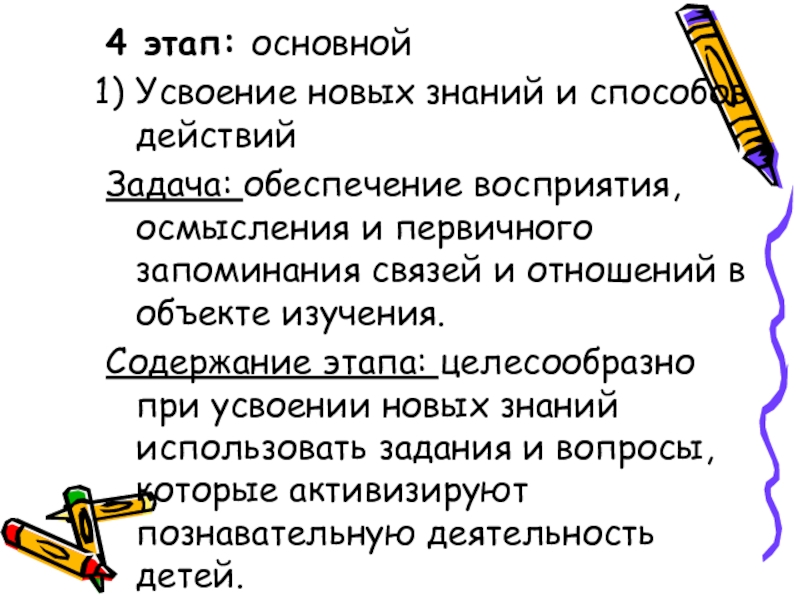 4 этап: основной

1) Усвоение новых знаний и способов действий

Задача: обеспечение восприятия, осмысления и первичного запоминания связей и отношений в объекте изучения.

Содержание этапа: целесообразно при усвоении новых знаний использовать задания и вопросы, которые активизируют познавательную деятельность детей.